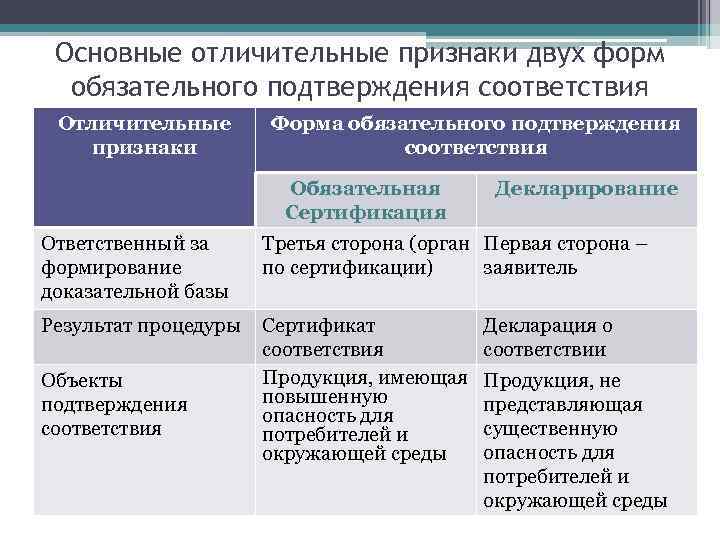 Основные отличительные признаки двух форм обязательного подтверждения соответствия

| Отличительные признаки | Форма обязательного подтверждения соответствия | |
|---|---|---|
| | Обязательная Сертификация | Декларирование |
| Ответственный за формирование доказательной базы | Третья сторона (орган по сертификации) | Первая сторона – заявитель |
| Результат процедуры | Сертификат соответствия | Декларация о соответствии |
| Объекты подтверждения соответствия | Продукция, имеющая повышенную опасность для потребителей и окружающей среды | Продукция, не представляющая существенную опасность для потребителей и окружающей среды |